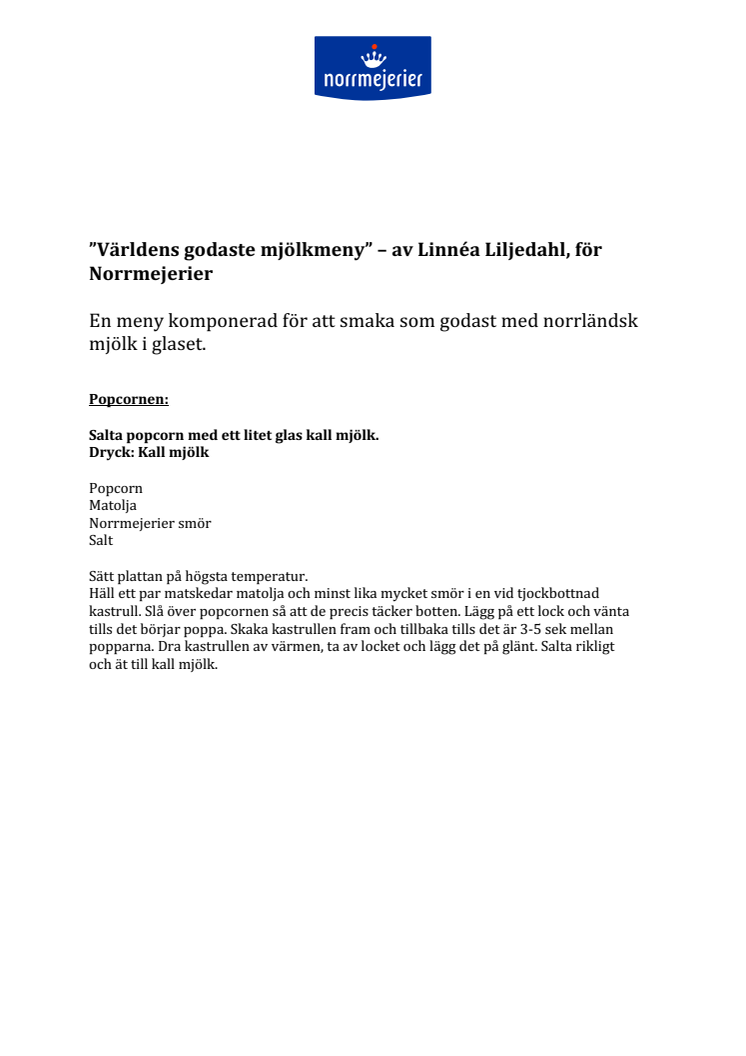 norrmejerier

”Världens godaste mjölkmeny” – av Linnéa Liljedahl, för Norrmejerier

En meny komponerad för att smaka som godast med norrländsk mjölk i glaset.

Popcornen:

Salta popcorn med ett litet glas kall mjölk.
Dryck: Kall mjölk

Popcorn
Matolja
Norrmejerier smör
Salt

Sätt plattan på högsta temperatur.
Häll ett par matskedar matolja och minst lika mycket smör i en vid tjockbottnad kastrull. Slå över popcornen så att de precis täcker botten. Lägg på ett lock och vänta tills det börjar poppa. Skaka kastrullen fram och tillbaka tills det är 3-5 sek mellan popparna. Dra kastrullen av värmen, ta av locket och lägg det på glänt. Salta rikligt och ät till kall mjölk.